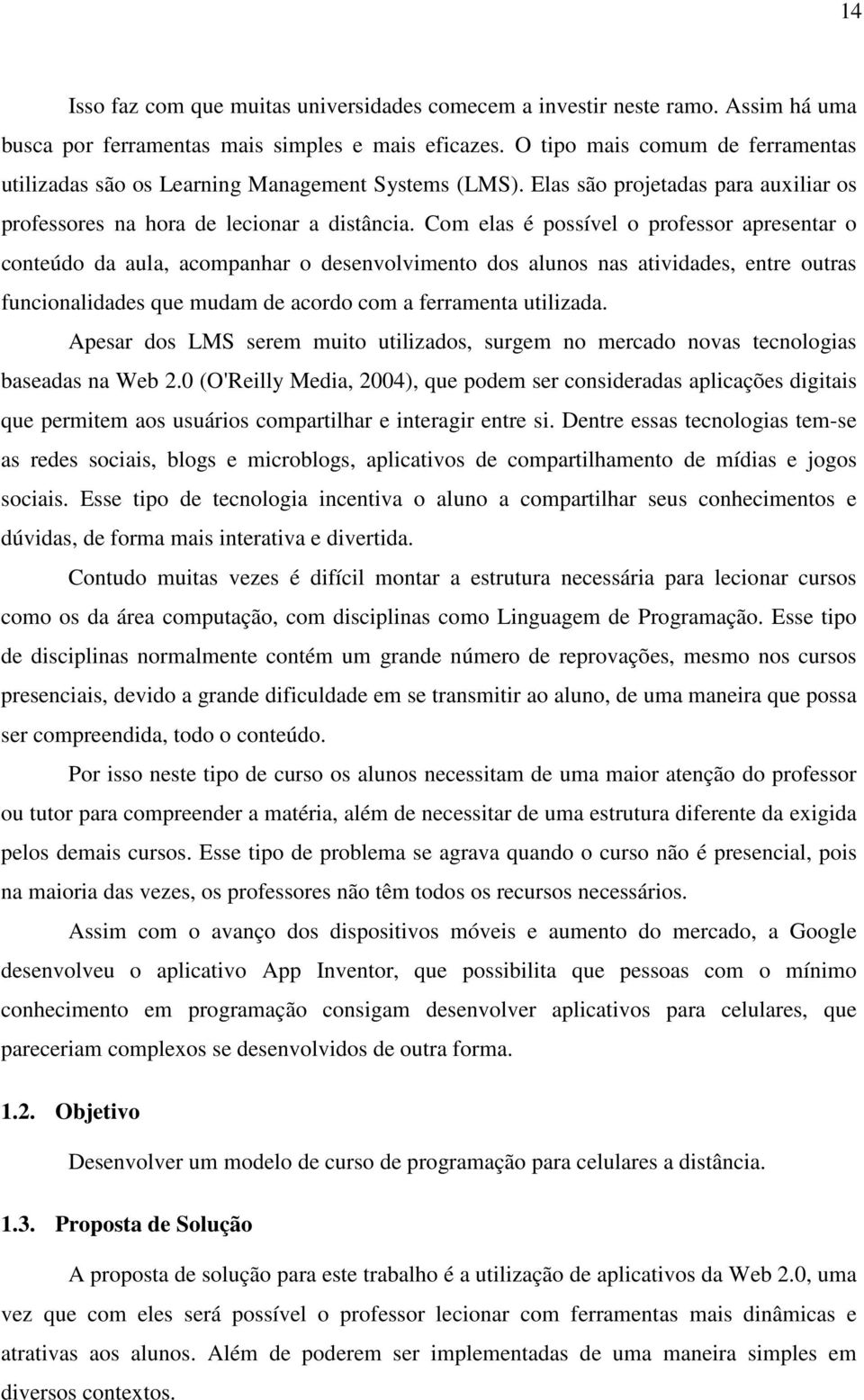 14

Isso faz com que muitas universidades comecem a investir neste ramo. Assim há uma busca por ferramentas mais simples e mais eficazes. O tipo mais comum de ferramentas utilizadas são os Learning Management Systems (LMS). Elas são projetadas para auxiliar os professores na hora de lecionar a distância. Com elas é possível o professor apresentar o conteúdo da aula, acompanhar o desenvolvimento dos alunos nas atividades, entre outras funcionalidades que mudam de acordo com a ferramenta utilizada.

Apesar dos LMS serem muito utilizados, surgem no mercado novas tecnologias baseadas na Web 2.0 (O'Reilly Media, 2004), que podem ser consideradas aplicações digitais que permitem aos usuários compartilhar e interagir entre si. Dentre essas tecnologias tem-se as redes sociais, blogs e microblogs, aplicativos de compartilhamento de mídias e jogos sociais. Esse tipo de tecnologia incentiva o aluno a compartilhar seus conhecimentos e dúvidas, de forma mais interativa e divertida.

Contudo muitas vezes é difícil montar a estrutura necessária para lecionar cursos como os da área computação, com disciplinas como Linguagem de Programação. Esse tipo de disciplinas normalmente contém um grande número de reprovações, mesmo nos cursos presenciais, devido a grande dificuldade em se transmitir ao aluno, de uma maneira que possa ser compreendida, todo o conteúdo.

Por isso neste tipo de curso os alunos necessitam de uma maior atenção do professor ou tutor para compreender a matéria, além de necessitar de uma estrutura diferente da exigida pelos demais cursos. Esse tipo de problema se agrava quando o curso não é presencial, pois na maioria das vezes, os professores não têm todos os recursos necessários.

Assim com o avanço dos dispositivos móveis e aumento do mercado, a Google desenvolveu o aplicativo App Inventor, que possibilita que pessoas com o mínimo conhecimento em programação consigam desenvolver aplicativos para celulares, que pareceriam complexos se desenvolvidos de outra forma.

1.2. Objetivo

Desenvolver um modelo de curso de programação para celulares a distância.

1.3. Proposta de Solução

A proposta de solução para este trabalho é a utilização de aplicativos da Web 2.0, uma vez que com eles será possível o professor lecionar com ferramentas mais dinâmicas e atrativas aos alunos. Além de poderem ser implementadas de uma maneira simples em diversos contextos.